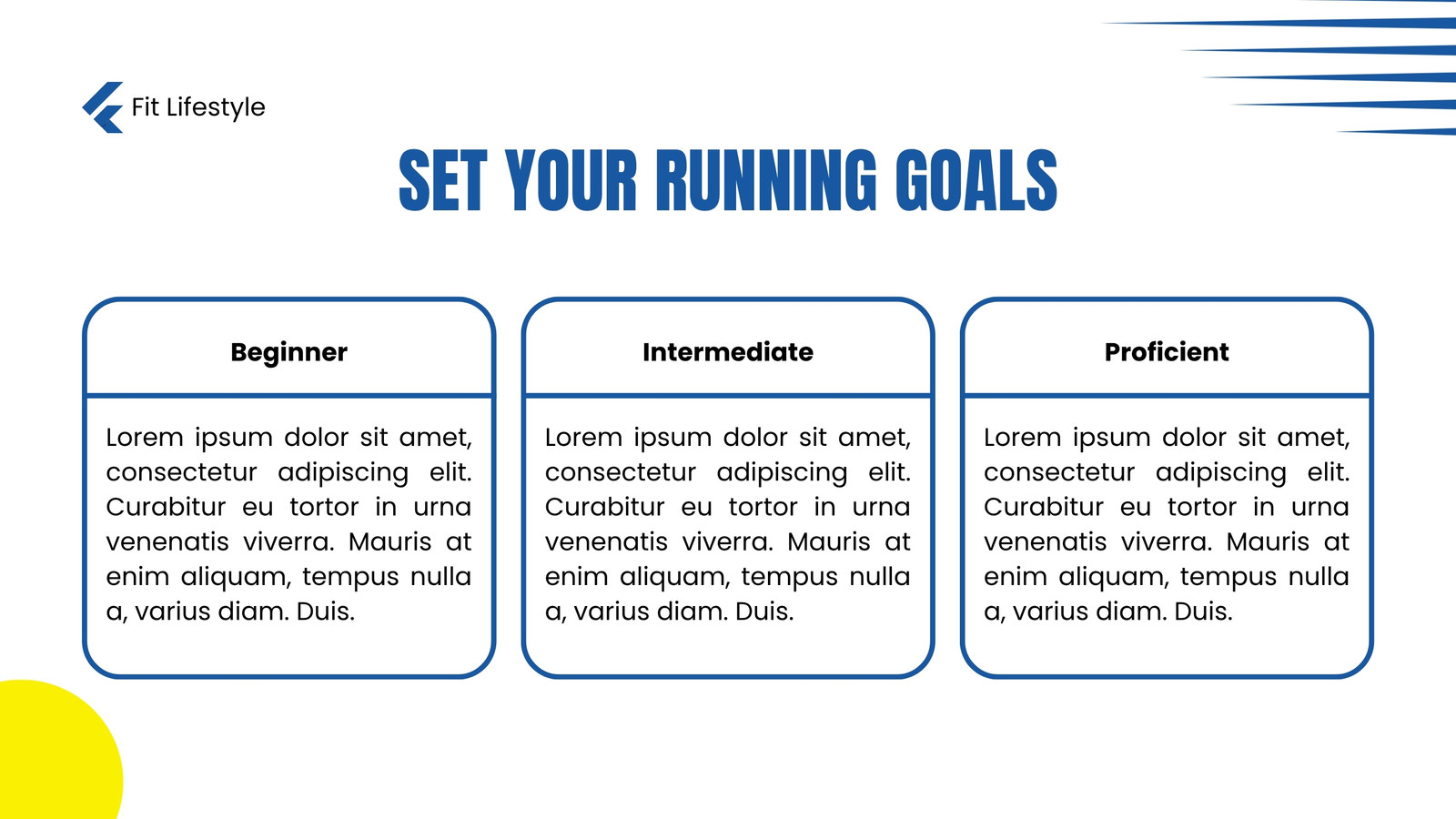 Fit Lifestyle

SET YOUR RUNNING GOALS

Beginner

Lorem ipsum dolor sit amet, consectetur adipiscing elit. Curabitur eu tortor in urna venenatis viverra. Mauris at enim aliquam, tempus nulla a, varius diam. Duis.

Intermediate

Lorem ipsum dolor sit amet, consectetur adipiscing elit. Curabitur eu tortor in urna venenatis viverra. Mauris at enim aliquam, tempus nulla a, varius diam. Duis.

Proficient

Lorem ipsum dolor sit amet, consectetur adipiscing elit. Curabitur eu tortor in urna venenatis viverra. Mauris at enim aliquam, tempus nulla a, varius diam. Duis.